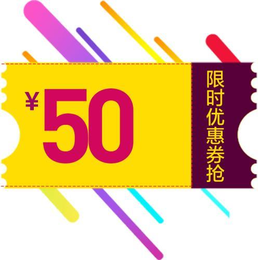 ¥50

限时优惠券抢